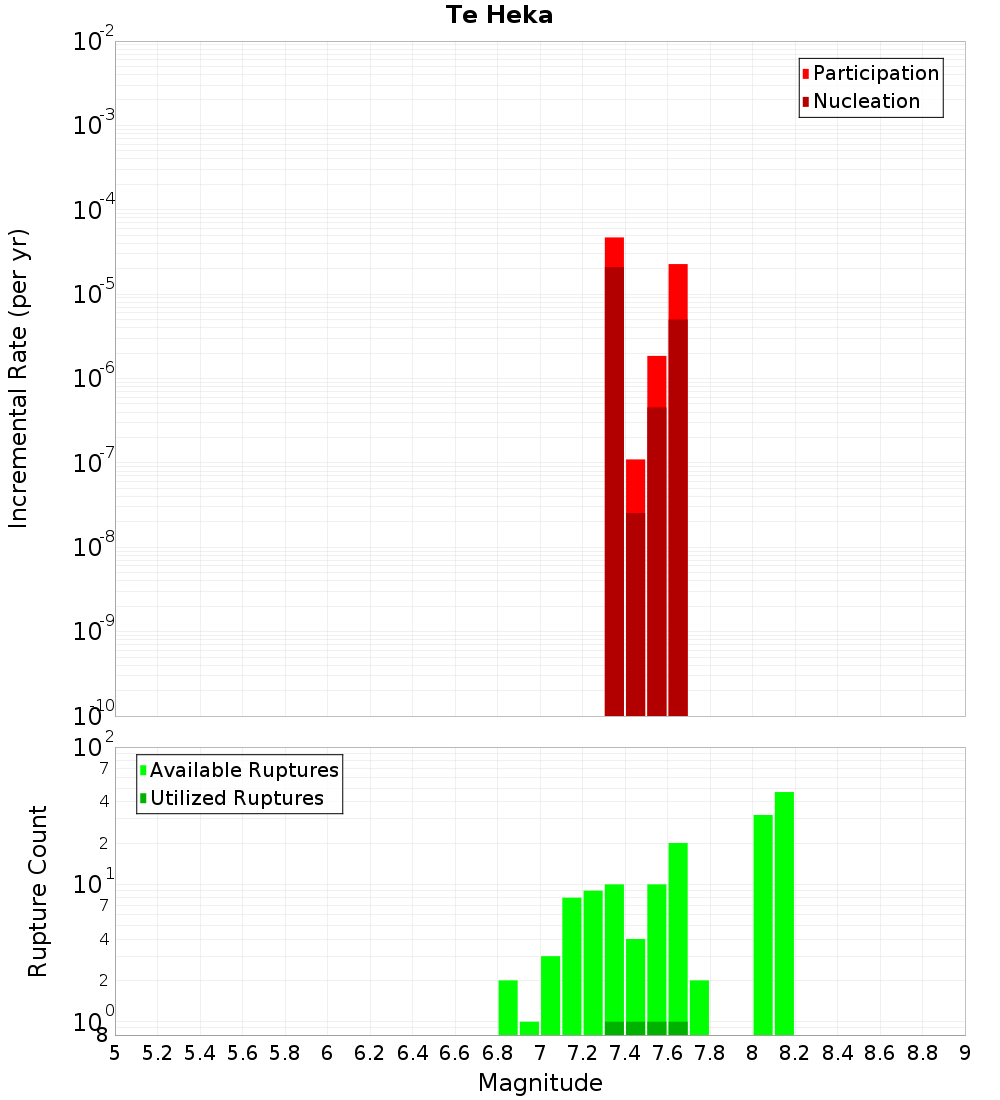 Te Heka

Participation
Nucleation

Incremental Rate (per yr)

$10^{-2}$
$10^{-3}$
$10^{-4}$
$10^{-5}$
$10^{-6}$
$10^{-7}$
$10^{-8}$
$10^{-9}$
$10^{-10}$

Available Ruptures
Utilized Ruptures

Rupture Count

$10^{2}$
7
4
2
$10^{1}$
7
4
2
$10^{0}$
8

5 5.2 5.4 5.6 5.8 6 6.2 6.4 6.6 6.8 7 7.2 7.4 7.6 7.8 8 8.2 8.4 8.6 8.8 9

Magnitude